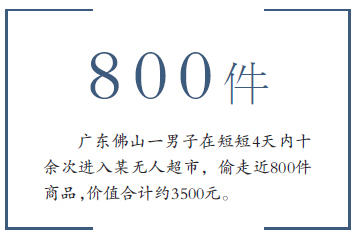 800件

广东佛山一男子在短短4天内十余次进入某无人超市，偷走近800件商品，价值合计约3500元。